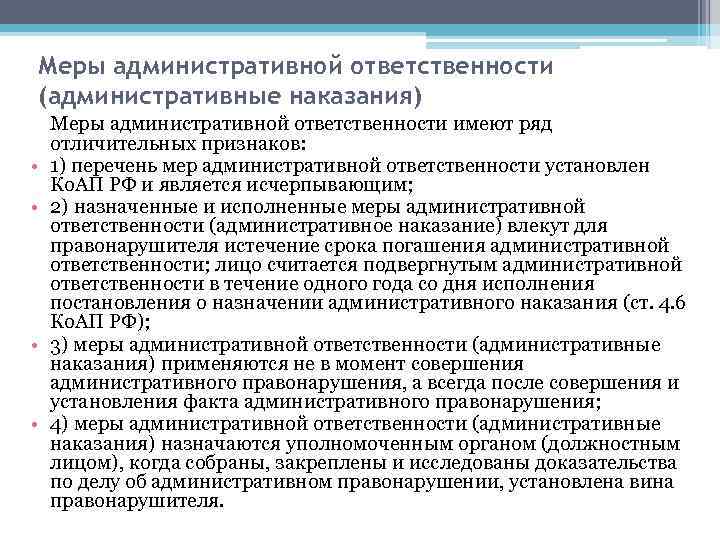 Меры административной ответственности (административные наказания)

Меры административной ответственности имеют ряд отличительных признаков:

• 1) перечень мер административной ответственности установлен КоАП РФ и является исчерпывающим;

• 2) назначенные и исполненные меры административной ответственности (административное наказание) влекут для правонарушителя истечение срока погашения административной ответственности; лицо считается подвергнутым административной ответственности в течение одного года со дня исполнения постановления о назначении административного наказания (ст. 4.6 КоАП РФ);

• 3) меры административной ответственности (административные наказания) применяются не в момент совершения административного правонарушения, а всегда после совершения и установления факта административного правонарушения;

• 4) меры административной ответственности (административные наказания) назначаются уполномоченным органом (должностным лицом), когда собраны, закреплены и исследованы доказательства по делу об административном правонарушении, установлена вина правонарушителя.